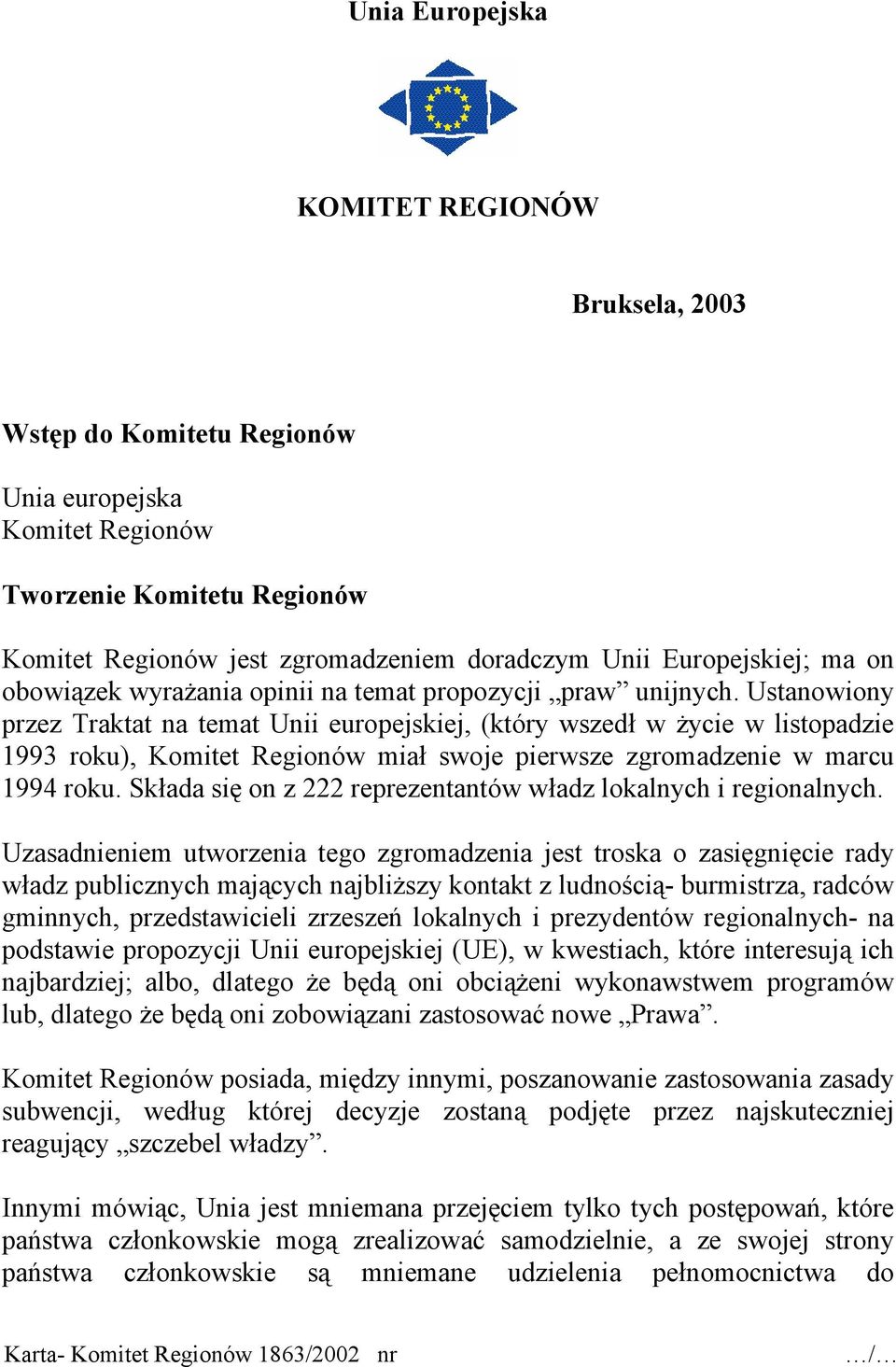 Unia Europejska

KOMITET REGIONÓW

Bruksela, 2003

Wstęp do Komitetu Regionów

Unia europejska
Komitet Regionów

Tworzenie Komitetu Regionów

Komitet Regionów jest zgromadzeniem doradczym Unii Europejskiej; ma on obowiązek wyrażania opinii na temat propozycji „praw” unijnych. Ustanowiony przez Traktat na temat Unii europejskiej, (który wszedł w życie w listopadzie 1993 roku), Komitet Regionów miał swoje pierwsze zgromadzenie w marcu 1994 roku. Składa się on z 222 reprezentantów władz lokalnych i regionalnych.

Uzasadnieniem utworzenia tego zgromadzenia jest troska o zasięgnięcie rady władz publicznych mających najbliższy kontakt z ludnością- burmistrza, radców gminnych, przedstawicieli zrzeszeń lokalnych i prezydentów regionalnych- na podstawie propozycji Unii europejskiej (UE), w kwestiach, które interesują ich najbardziej; albo, dlatego że będą oni obciążeni wykonawstwem programów lub, dlatego że będą oni zobowiązani zastosować nowe „Prawa”.

Komitet Regionów posiada, między innymi, poszanowanie zastosowania zasady subwencji, według której decyzje zostaną podjęte przez najskuteczniej reagujący „szczebel władzy”.

Innymi mówiąc, Unia jest mniemana przejęciem tylko tych postępowań, które państwa członkowskie mogą zrealizować samodzielnie, a ze swojej strony państwa członkowskie są mniemane udzielenia pełnomocnictwa do

Karta- Komitet Regionów 1863/2002 nr …/…